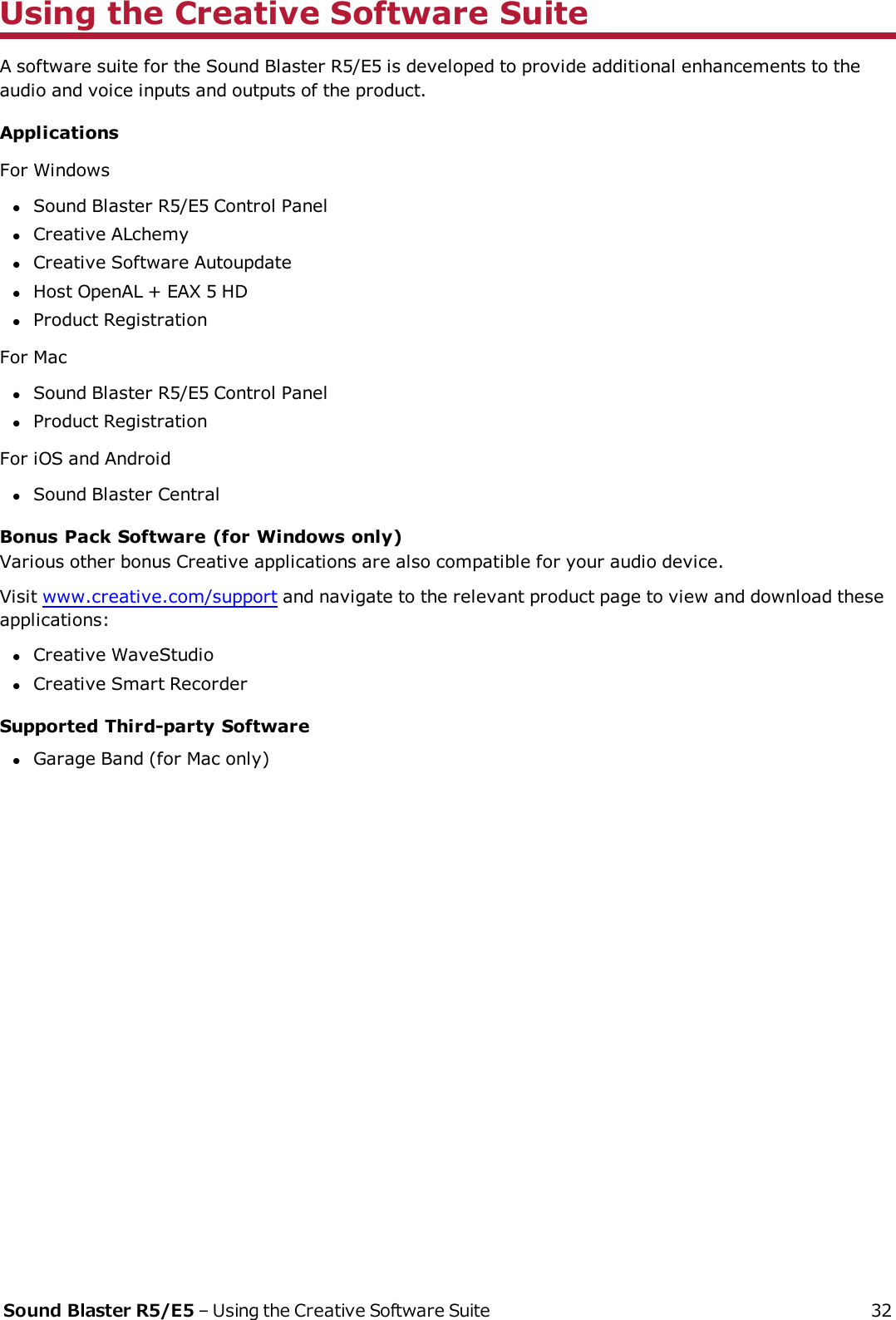 Using the Creative Software Suite

A software suite for the Sound Blaster R5/E5 is developed to provide additional enhancements to the audio and voice inputs and outputs of the product.

Applications

For Windows

- Sound Blaster R5/E5 Control Panel
- Creative ALchemy
- Creative Software Autoupdate
- Host OpenAL + EAX 5 HD
- Product Registration

For Mac

- Sound Blaster R5/E5 Control Panel
- Product Registration

For iOS and Android

- Sound Blaster Central

Bonus Pack Software (for Windows only)
Various other bonus Creative applications are also compatible for your audio device.

Visit www.creative.com/support and navigate to the relevant product page to view and download these applications:

- Creative WaveStudio
- Creative Smart Recorder

Supported Third-party Software

- Garage Band (for Mac only)

Sound Blaster R5/E5 – Using the Creative Software Suite 32